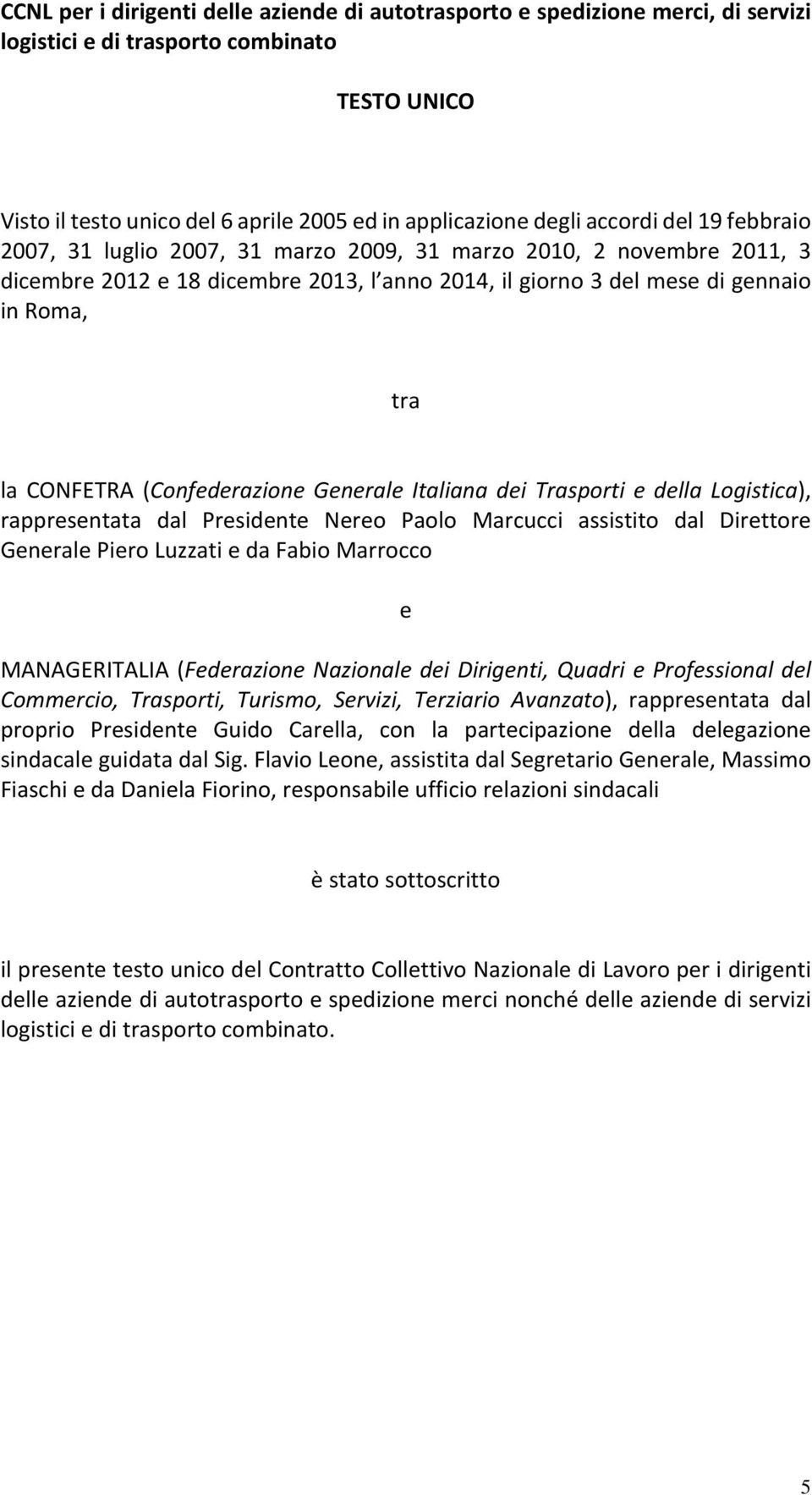 CCNL per i dirigenti delle aziende di autotrasporto e spedizione merci, di servizi logistici e di trasporto combinato

TESTO UNICO

Visto il testo unico del 6 aprile 2005 ed in applicazione degli accordi del 19 febbraio 2007, 31 luglio 2007, 31 marzo 2009, 31 marzo 2010, 2 novembre 2011, 3 dicembre 2012 e 18 dicembre 2013, l anno 2014, il giorno 3 del mese di gennaio in Roma,

tra

la CONFETRA (Confederazione Generale Italiana dei Trasporti e della Logistica), rappresentata dal Presidente Nereo Paolo Marcucci assistito dal Direttore Generale Piero Luzzati e da Fabio Marrocco

e

MANAGERITALIA (Federazione Nazionale dei Dirigenti, Quadri e Professional del Commercio, Trasporti, Turismo, Servizi, Terziario Avanzato), rappresentata dal proprio Presidente Guido Carella, con la partecipazione della delegazione sindacale guidata dal Sig. Flavio Leone, assistita dal Segretario Generale, Massimo Fiaschi e da Daniela Fiorino, responsabile ufficio relazioni sindacali

è stato sottoscritto

il presente testo unico del Contratto Collettivo Nazionale di Lavoro per i dirigenti delle aziende di autotrasporto e spedizione merci nonché delle aziende di servizi logistici e di trasporto combinato.

5